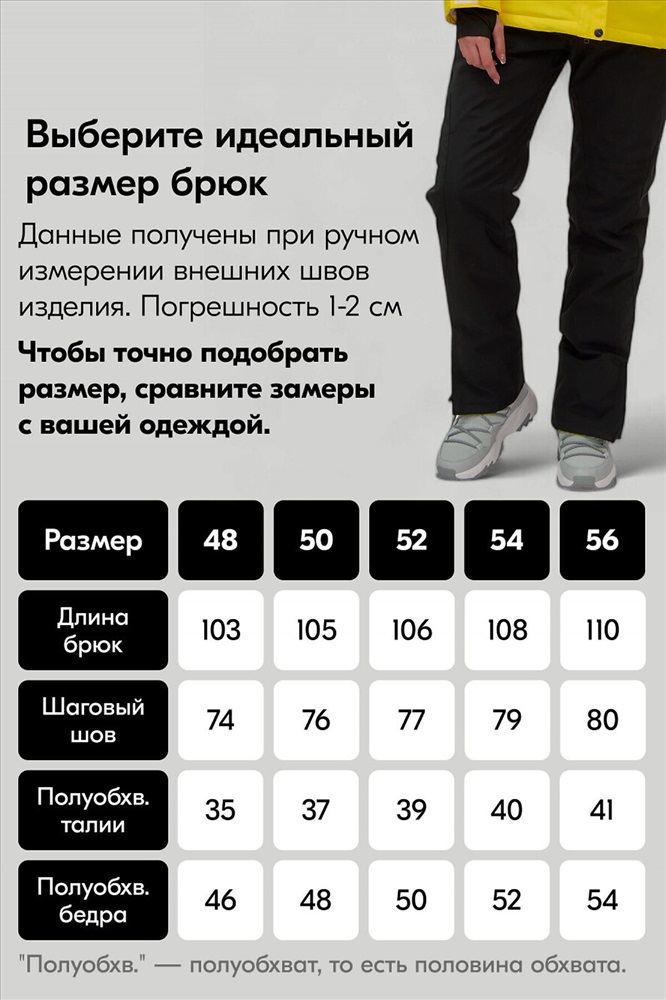 Выберите идеальный размер брюк

Данные получены при ручном измерении внешних швов изделия. Погрешность 1-2 см

Чтобы точно подобрать размер, сравните замеры с вашей одеждой.

| Размер | 48 | 50 | 52 | 54 | 56 |
|---|---|---|---|---|---|
| Длина брюк | 103 | 105 | 106 | 108 | 110 |
| Шаговый шов | 74 | 76 | 77 | 79 | 80 |
| Полуобхв. талии | 35 | 37 | 39 | 40 | 41 |
| Полуобхв. бедра | 46 | 48 | 50 | 52 | 54 |

"Полуобхв." — полуобхват, то есть половина обхвата.